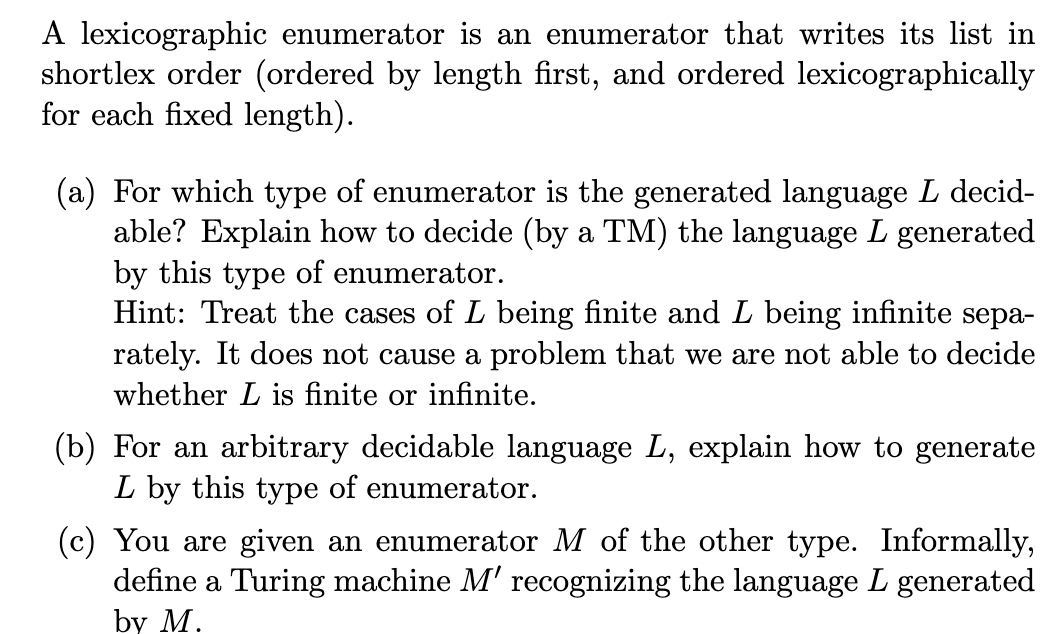 A lexicographic enumerator is an enumerator that writes its list in shortlex order (ordered by length first, and ordered lexicographically for each fixed length).

(a) For which type of enumerator is the generated language $L$ decidable? Explain how to decide (by a TM) the language $L$ generated by this type of enumerator.
Hint: Treat the cases of $L$ being finite and $L$ being infinite separately. It does not cause a problem that we are not able to decide whether $L$ is finite or infinite.

(b) For an arbitrary decidable language $L$, explain how to generate $L$ by this type of enumerator.

(c) You are given an enumerator $M$ of the other type. Informally, define a Turing machine $M'$ recognizing the language $L$ generated by $M$.